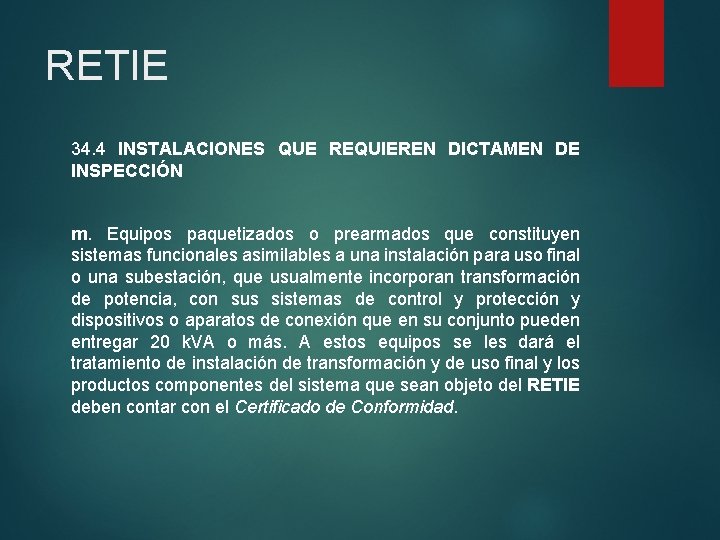 RETIE

34.4 INSTALACIONES QUE REQUIEREN DICTAMEN DE INSPECCIÓN

m. Equipos paquetizados o prearmados que constituyen sistemas funcionales asimilables a una instalación para uso final o una subestación, que usualmente incorporan transformación de potencia, con sus sistemas de control y protección y dispositivos o aparatos de conexión que en su conjunto pueden entregar 20 kVA o más. A estos equipos se les dará el tratamiento de instalación de transformación y de uso final y los productos componentes del sistema que sean objeto del RETIE deben contar con el Certificado de Conformidad.